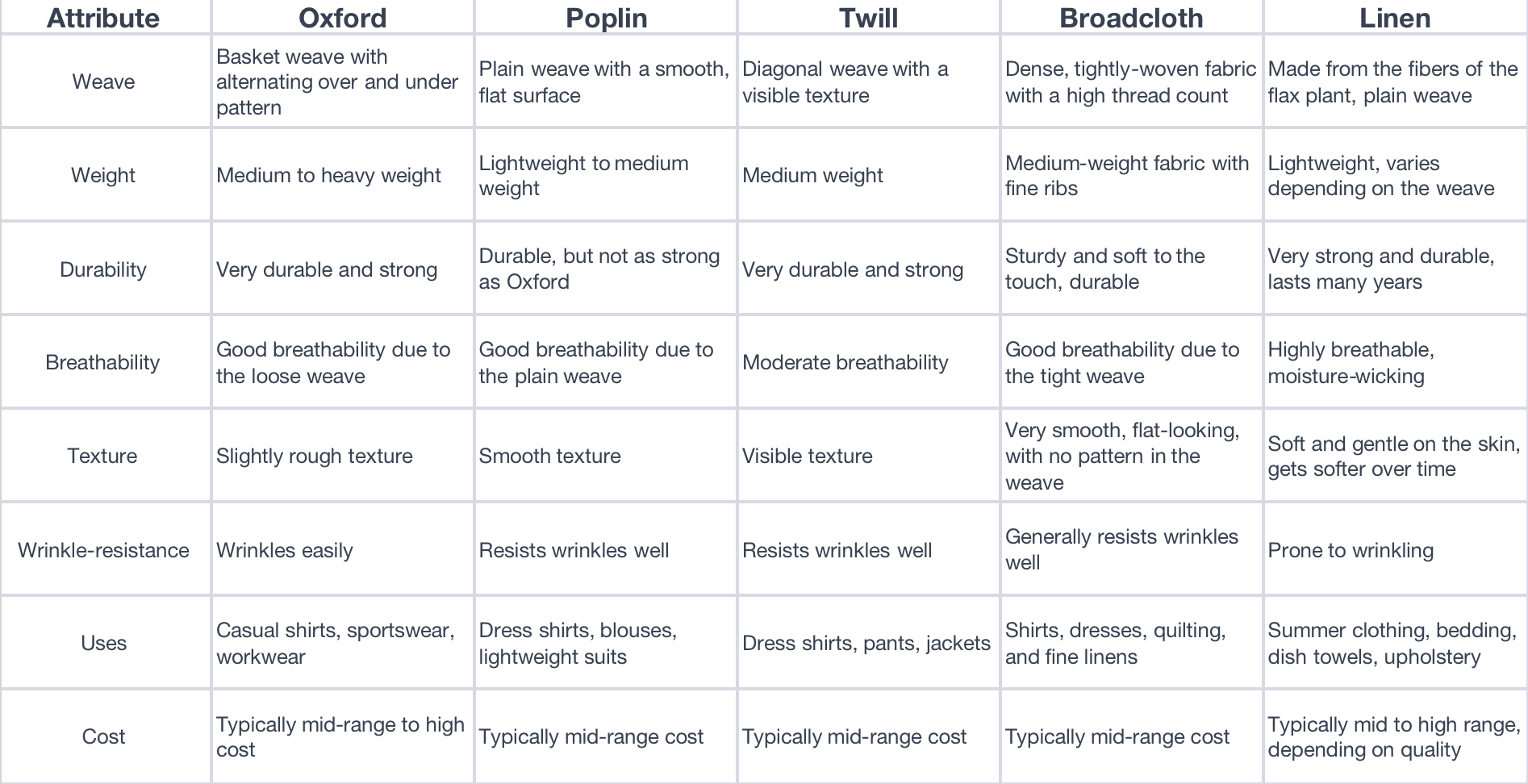 | Attribute | Oxford | Poplin | Twill | Broadcloth | Linen |
|---|---|---|---|---|---|
| Weave | Basket weave with alternating over and under pattern | Plain weave with a smooth, flat surface | Diagonal weave with a visible texture | Dense, tightly-woven fabric with a high thread count | Made from the fibers of the flax plant, plain weave |
| Weight | Medium to heavy weight | Lightweight to medium weight | Medium weight | Medium-weight fabric with fine ribs | Lightweight, varies depending on the weave |
| Durability | Very durable and strong | Durable, but not as strong as Oxford | Very durable and strong | Sturdy and soft to the touch, durable | Very strong and durable, lasts many years |
| Breathability | Good breathability due to the loose weave | Good breathability due to the plain weave | Moderate breathability | Good breathability due to the tight weave | Highly breathable, moisture-wicking |
| Texture | Slightly rough texture | Smooth texture | Visible texture | Very smooth, flat-looking, with no pattern in the weave | Soft and gentle on the skin, gets softer over time |
| Wrinkle-resistance | Wrinkles easily | Resists wrinkles well | Resists wrinkles well | Generally resists wrinkles well | Prone to wrinkling |
| Uses | Casual shirts, sportswear, workwear | Dress shirts, blouses, lightweight suits | Dress shirts, pants, jackets | Shirts, dresses, quilting, and fine linens | Summer clothing, bedding, dish towels, upholstery |
| Cost | Typically mid-range to high cost | Typically mid-range cost | Typically mid-range cost | Typically mid-range cost | Typically mid to high range, depending on quality |